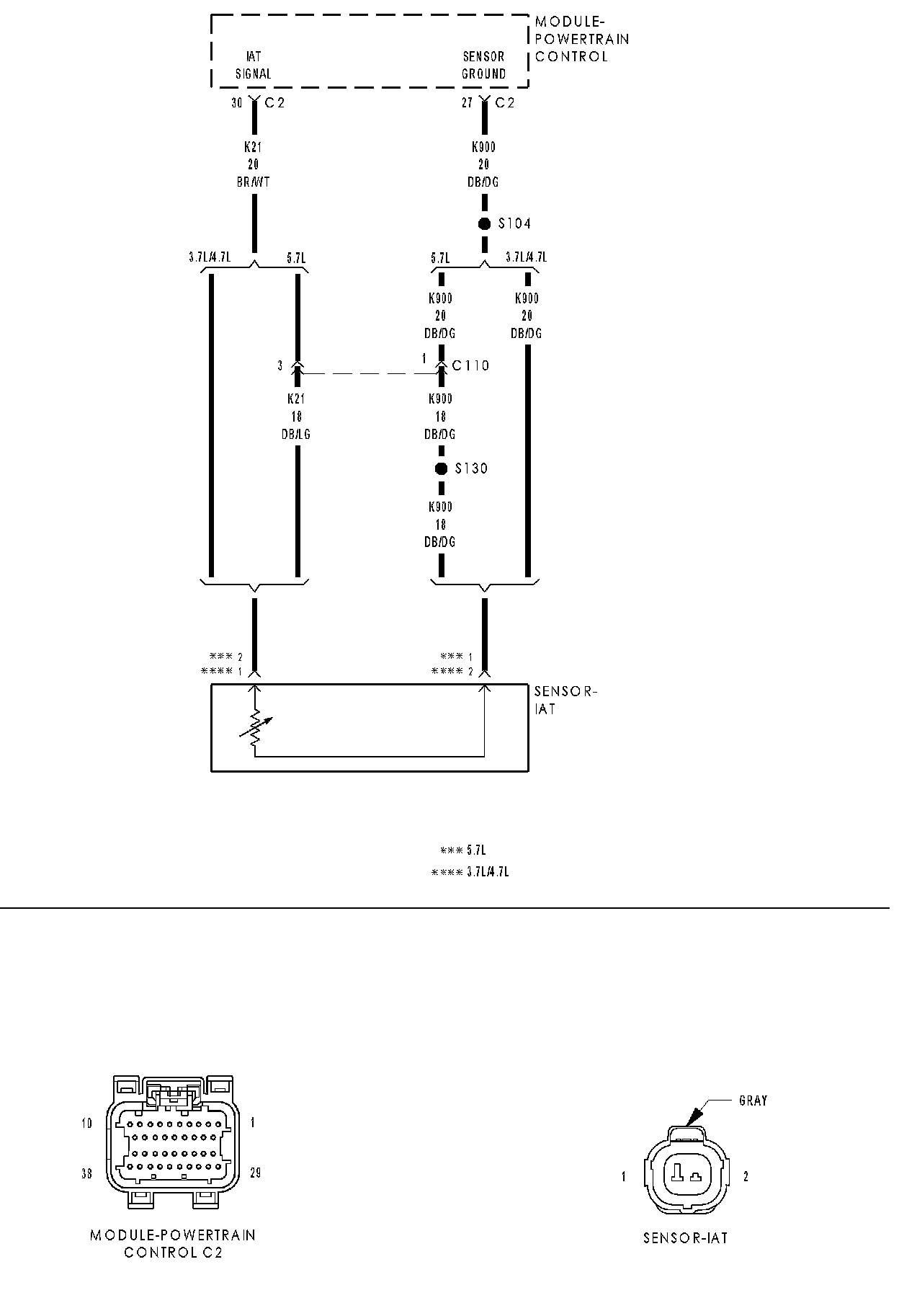 MODULE-POWERTRAIN CONTROL

IAT SIGNAL

SENSOR GROUND

30 C2

27 C2

K21
20
BR/WT

K900
20
DB/DG

S104

3.7L/4.7L

5.7L

5.7L

3.7L/4.7L

K900
20
DB/DG

K900
20
DB/DG

3

1

C110

K21
18
DB/LG

K900
18
DB/DG

S130

K900
18
DB/DG

*** 2
**** 1

*** 1
**** 2

SENSOR-IAT

*** 5.7L
**** 3.7L/4.7L

10

1

38

29

MODULE-POWERTRAIN CONTROL C2

GRAY

1

2

SENSOR-IAT